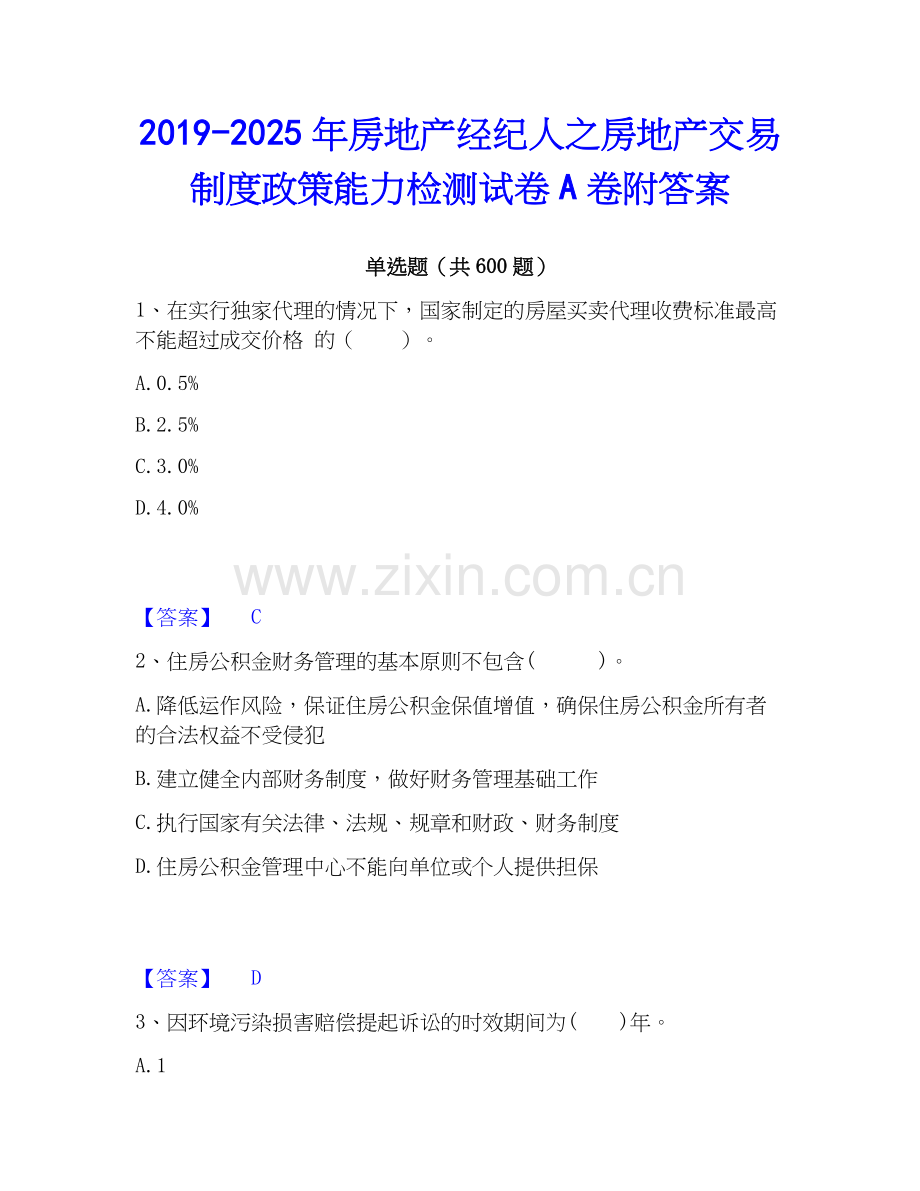 2019-2025年房地产经纪人之房地产交易制度政策能力检测试卷A卷附答案

单选题（共600题）

1、在实行独家代理的情况下，国家制定的房屋买卖代理收费标准最高不能超过成交价格 的（　　）。

A.0.5%

B.2.5%

C.3.0%

D.4.0%

【答案】 C

2、住房公积金财务管理的基本原则不包含(　　)。

A.降低运作风险，保证住房公积金保值增值，确保住房公积金所有者的合法权益不受侵犯

B.建立健全内部财务制度，做好财务管理基础工作

C.执行国家有关法律、法规、规章和财政、财务制度

D.住房公积金管理中心不能向单位或个人提供担保

【答案】 D

3、因环境污染损害赔偿提起诉讼的时效期间为(　　)年。

A.1

www.zixin.com.cn